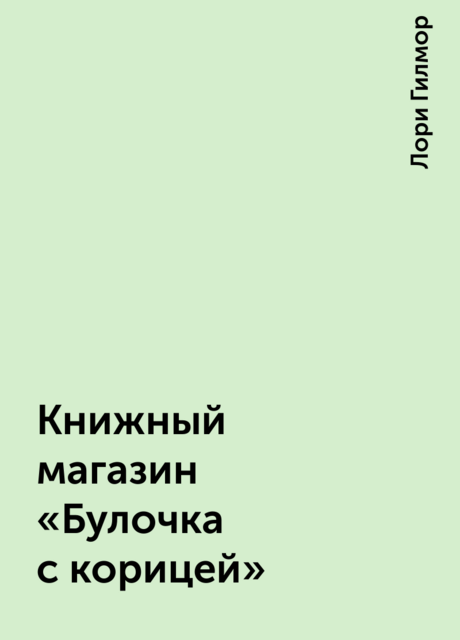 Лори Гилмор

Книжный магазин «Булочка с корицей»